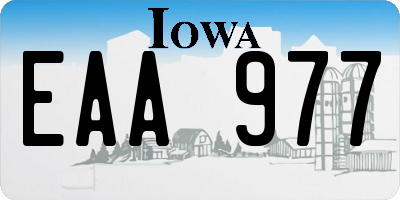 IOWA

EAA 977